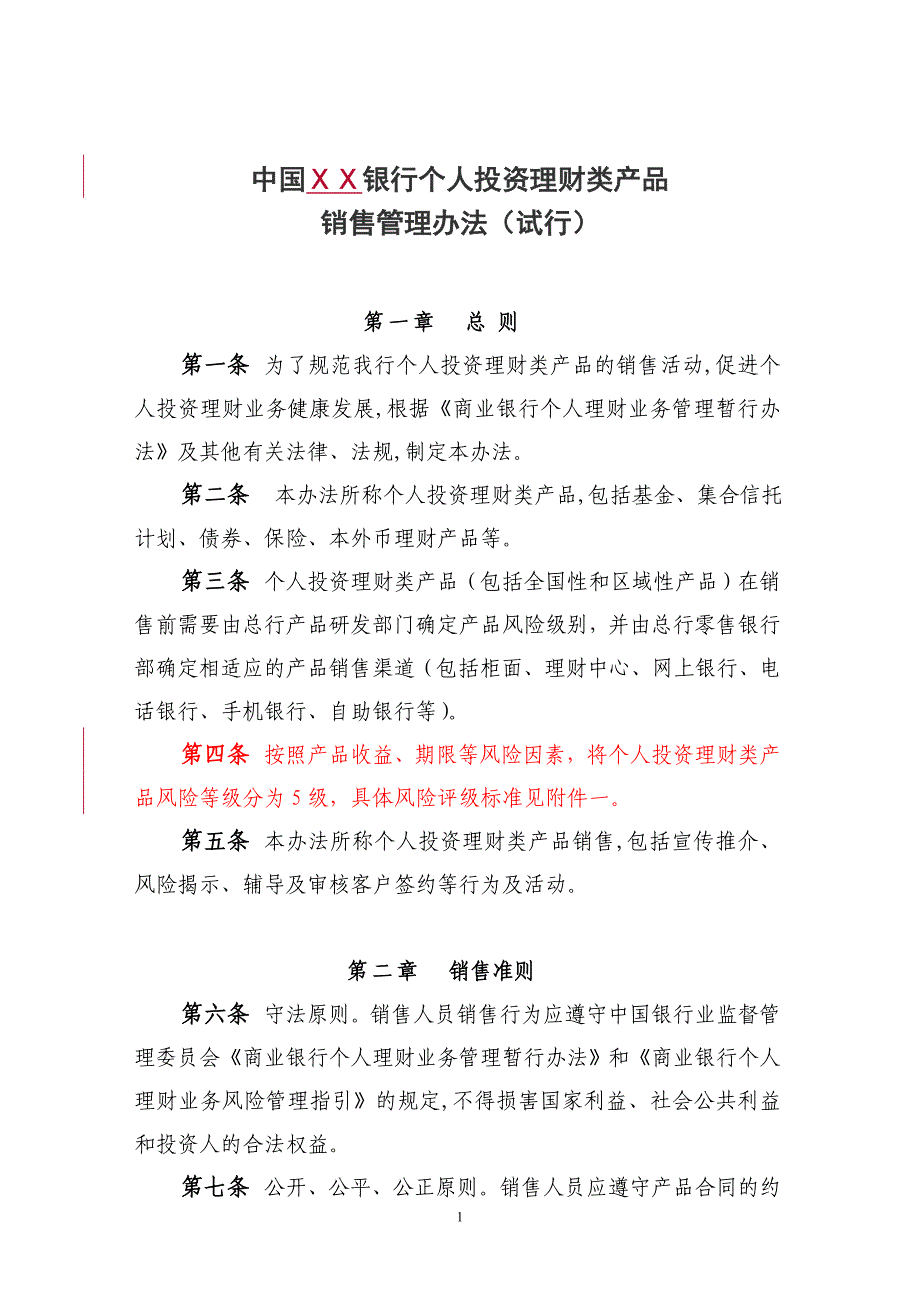 中国ＸＸ银行个人投资理财类产品
销售管理办法（试行）

第一章　总 则

第一条 为了规范我行个人投资理财类产品的销售活动,促进个人投资理财业务健康发展,根据《商业银行个人理财业务管理暂行办法》及其他有关法律、法规,制定本办法。

第二条　本办法所称个人投资理财类产品,包括基金、集合信托计划、债券、保险、本外币理财产品等。

第三条 个人投资理财类产品（包括全国性和区域性产品）在销售前需要由总行产品研发部门确定产品风险级别，并由总行零售银行部确定相适应的产品销售渠道（包括柜面、理财中心、网上银行、电话银行、手机银行、自助银行等）。

第四条 按照产品收益、期限等风险因素，将个人投资理财类产品风险等级分为 5 级，具体风险评级标准见附件一。

第五条 本办法所称个人投资理财类产品销售,包括宣传推介、风险揭示、辅导及审核客户签约等行为及活动。

第二章　销售准则

第六条 守法原则。销售人员销售行为应遵守中国银行业监督管理委员会《商业银行个人理财业务管理暂行办法》和《商业银行个人理财业务风险管理指引》的规定,不得损害国家利益、社会公共利益和投资人的合法权益。

第七条 公开、公平、公正原则。销售人员应遵守产品合同的约

1